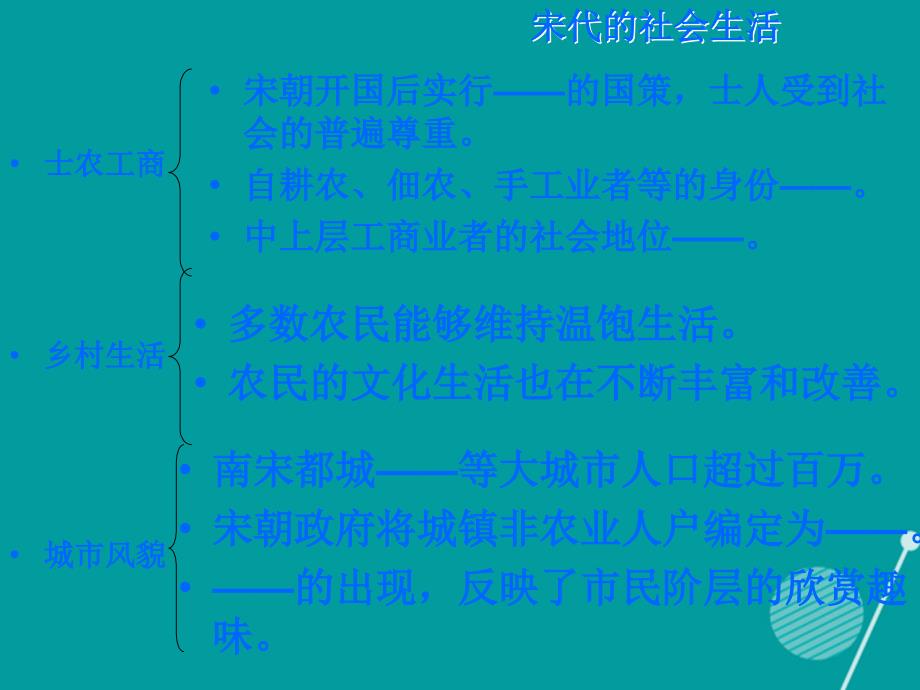 宋代的社会生活

• 士农工商

• 宋朝开国后实行——的国策，士人受到社会的普遍尊重。
• 自耕农、佃农、手工业者等的身份——。
• 中上层工商业者的社会地位——。

• 乡村生活

• 多数农民能够维持温饱生活。
• 农民的文化生活也在不断丰富和改善。

• 城市风貌

• 南宋都城——等大城市人口超过百万。
• 宋朝政府将城镇非农业人户编定为——。
• ——的出现，反映了市民阶层的欣赏趣味。